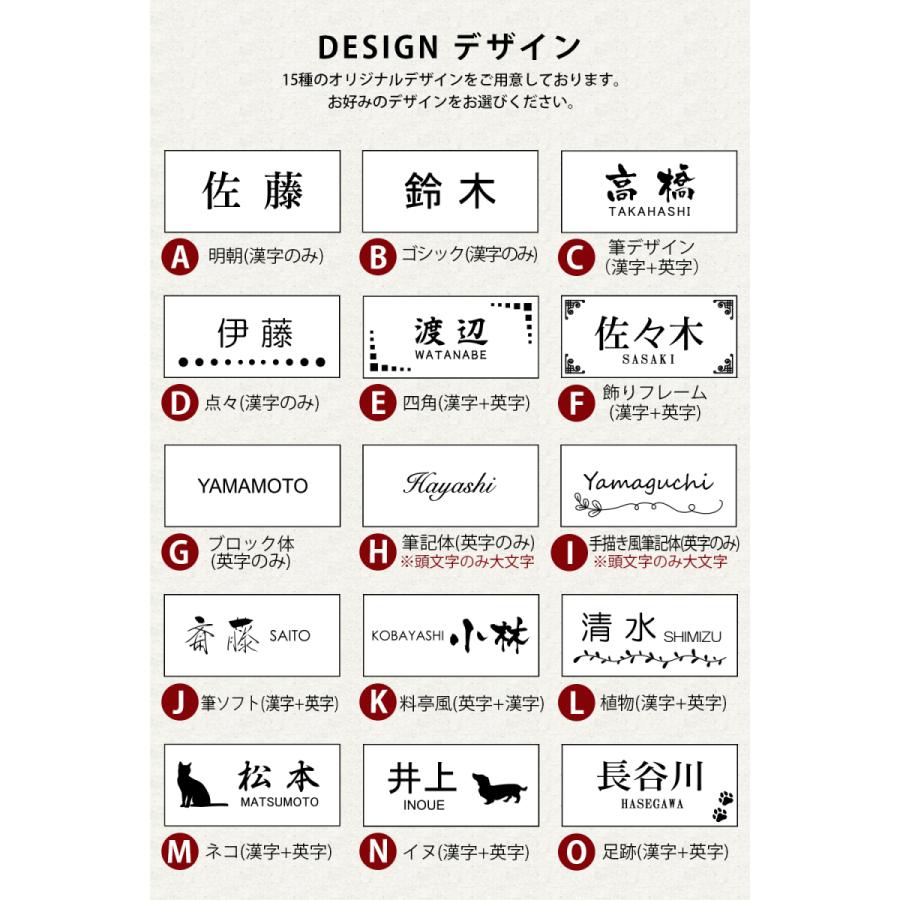 DESIGN デザイン
15種のオリジナルデザインをご用意しております。
お好みのデザインをお選びください。

佐藤
A 明朝(漢字のみ)

鈴木
B ゴシック(漢字のみ)

高橋 TAKAHASHI
C 筆デザイン (漢字+英字)

伊藤
D 点々(漢字のみ)

渡辺 WATANABE
E 四角(漢字+英字)

佐々木 SASAKI
F 飾りフレーム (漢字+英字)

YAMAMOTO
G ブロック体 (英字のみ)

Hayashi
H 筆記体(英字のみ) ※頭文字のみ大文字

Yamaguchi
I 手描き風筆記体(英字のみ) ※頭文字のみ大文字

斎藤 SAITO
J 筆ソフト(漢字+英字)

KOBAYASHI 小林
K 料亭風(英字+漢字)

清水 SHIMIZU
L 植物(漢字+英字)

松本 MATSUMOTO
M ネコ(漢字+英字)

井上 INOUE
N イヌ(漢字+英字)

長谷川 HASEGAWA
O 足跡(漢字+英字)